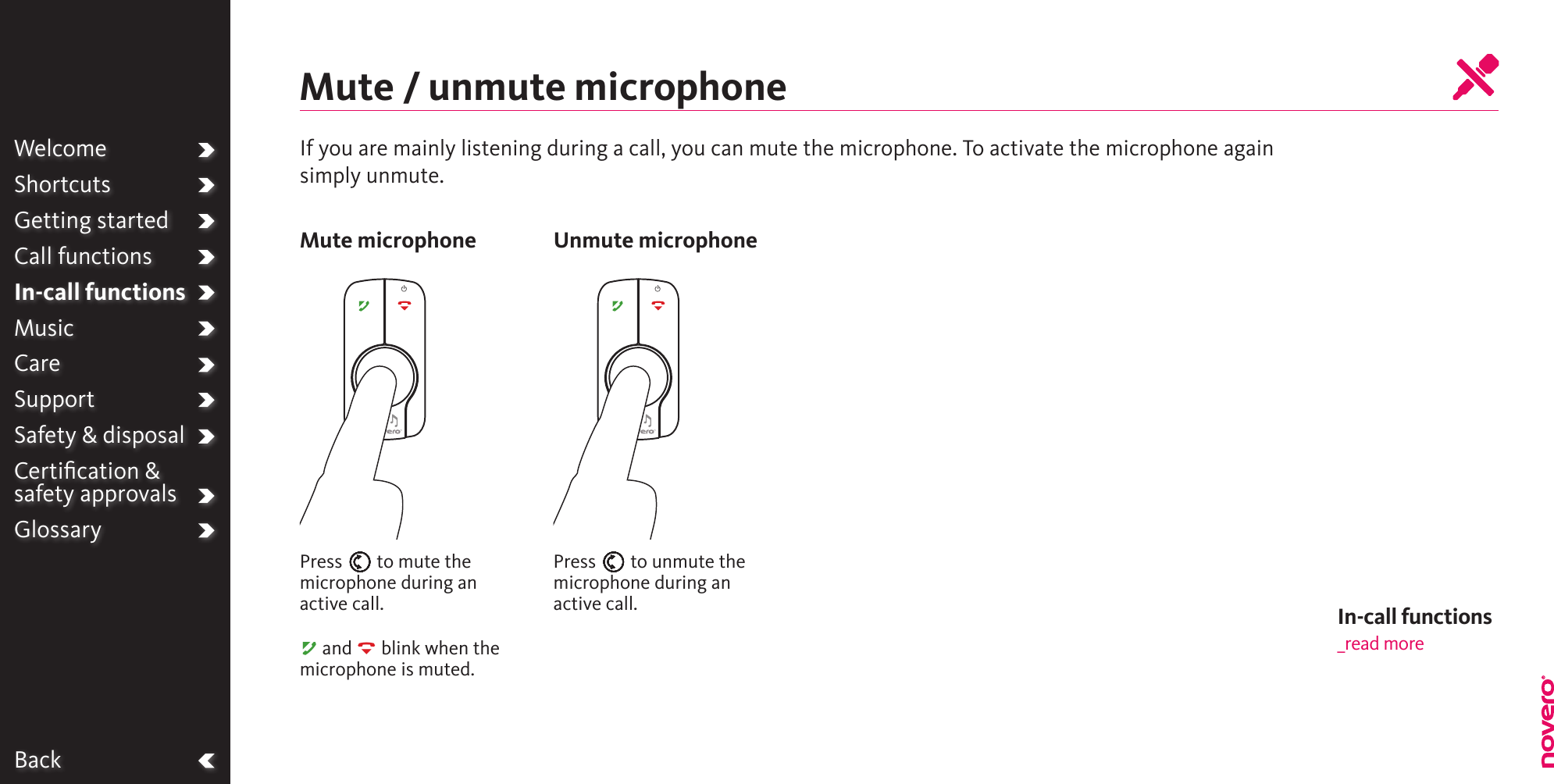 Welcome
Shortcuts
Getting started
Call functions
In-call functions
Music
Care
Support
Safety & disposal
Certification & safety approvals
Glossary

Back

Mute / unmute microphone

If you are mainly listening during a call, you can mute the microphone. To activate the microphone again simply unmute.

Mute microphone

Press to mute the microphone during an active call.

and blink when the microphone is muted.

Unmute microphone

Press to unmute the microphone during an active call.

In-call functions
_read more

novero